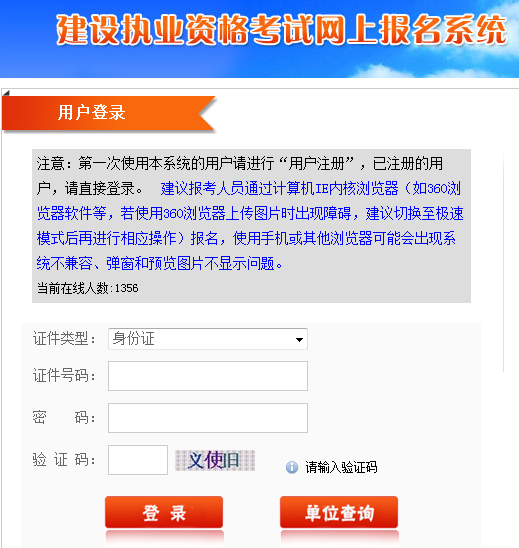 建设执业资格考试网上报名系统

用户登录

注意：第一次使用本系统的用户请进行“用户注册”，已注册的用户，请直接登录。 建议报考人员通过计算机IE内核浏览器（如360浏览器软件等，若使用360浏览器上传图片时出现障碍，建议切换至极速模式后再进行相应操作）报名，使用手机或其他浏览器可能会出现系统不兼容、弹窗和预览图片不显示问题。

当前在线人数:1356

证件类型： 身份证

证件号码：

密 码：

验 证 码： 文使旧 请输入验证码

登 录

单位查询